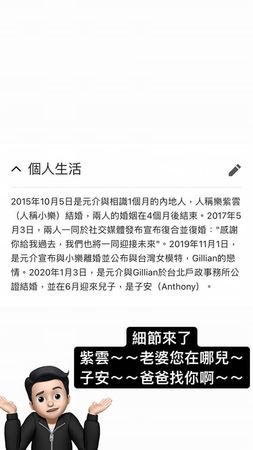 個人生活

2015年10月5日是元介與相識1個月的內地人，人稱樂紫雲（人稱小樂）結婚，兩人的婚姻在4個月後結束。2017年5月3日，兩人一同於社交媒體發布宣布復合並復婚："感謝你給我過去，我們也將一同迎接未來"。2019年11月1日，是元介宣布與小樂離婚並公布與台灣女模特，Gillian的戀情。2020年1月3日，是元介與Gillian於台北戶政事務所公證結婚，並在6月迎來兒子，是子安（Anthony）。

細節來了
紫雲～～老婆您在哪兒～
子安～～爸爸找你啊～～